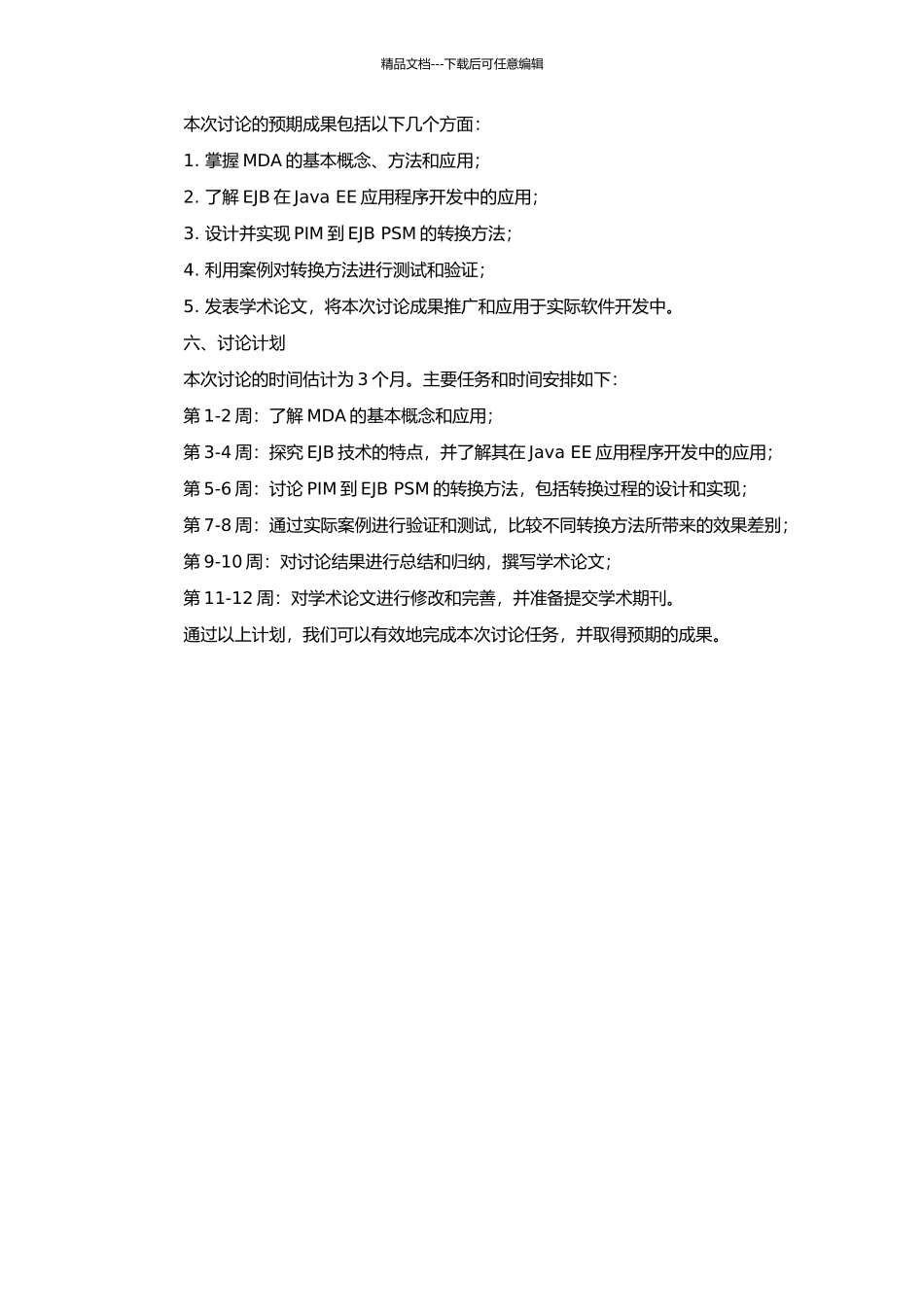 精品文档---下载后可任意编辑

本次讨论的预期成果包括以下几个方面：

1. 掌握 MDA 的基本概念、方法和应用；

2. 了解 EJB 在 Java EE 应用程序开发中的应用；

3. 设计并实现 PIM 到 EJB PSM 的转换方法；

4. 利用案例对转换方法进行测试和验证；

5. 发表学术论文，将本次讨论成果推广和应用于实际软件开发中。

六、讨论计划

本次讨论的时间估计为 3 个月。主要任务和时间安排如下：

第 1-2 周：了解 MDA 的基本概念和应用；

第 3-4 周：探究 EJB 技术的特点，并了解其在 Java EE 应用程序开发中的应用；

第 5-6 周：讨论 PIM 到 EJB PSM 的转换方法，包括转换过程的设计和实现；

第 7-8 周：通过实际案例进行验证和测试，比较不同转换方法所带来的效果差别；

第 9-10 周：对讨论结果进行总结和归纳，撰写学术论文；

第 11-12 周：对学术论文进行修改和完善，并准备提交学术期刊。

通过以上计划，我们可以有效地完成本次讨论任务，并取得预期的成果。